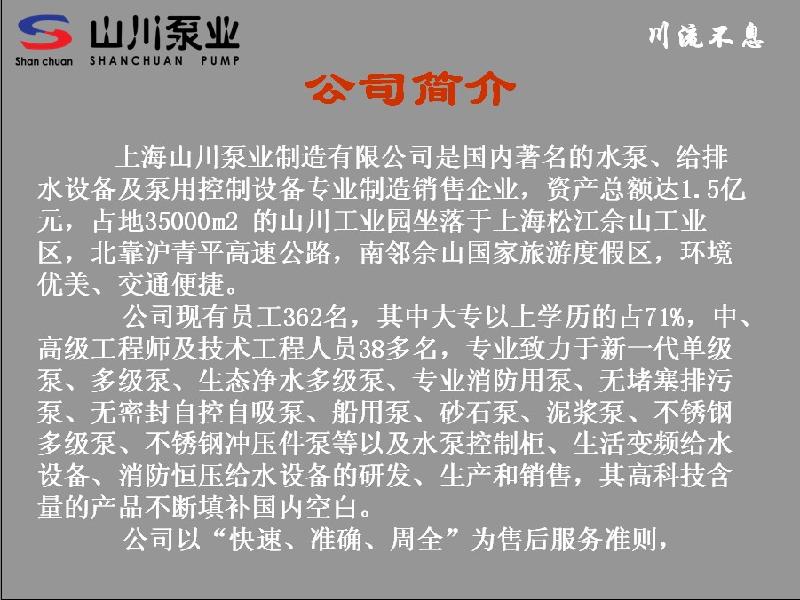 Shan chuan 山川泵业 SHANCHUAN PUMP

川流不息

公司简介

上海山川泵业制造有限公司是国内著名的水泵、给排水设备及泵用控制设备专业制造销售企业，资产总额达1.5亿元，占地35000m2 的山川工业园坐落于上海松江佘山工业区，北靠沪青平高速公路，南邻佘山国家旅游度假区，环境优美、交通便捷。

公司现有员工362名，其中大专以上学历的占71%，中、高级工程师及技术工程人员38多名，专业致力于新一代单级泵、多级泵、生态净水多级泵、专业消防用泵、无堵塞排污泵、无密封自控自吸泵、船用泵、砂石泵、泥浆泵、不锈钢多级泵、不锈钢冲压件泵等以及水泵控制柜、生活变频给水设备、消防恒压给水设备的研发、生产和销售，其高科技含量的产品不断填补国内空白。

公司以“快速、准确、周全”为售后服务准则，